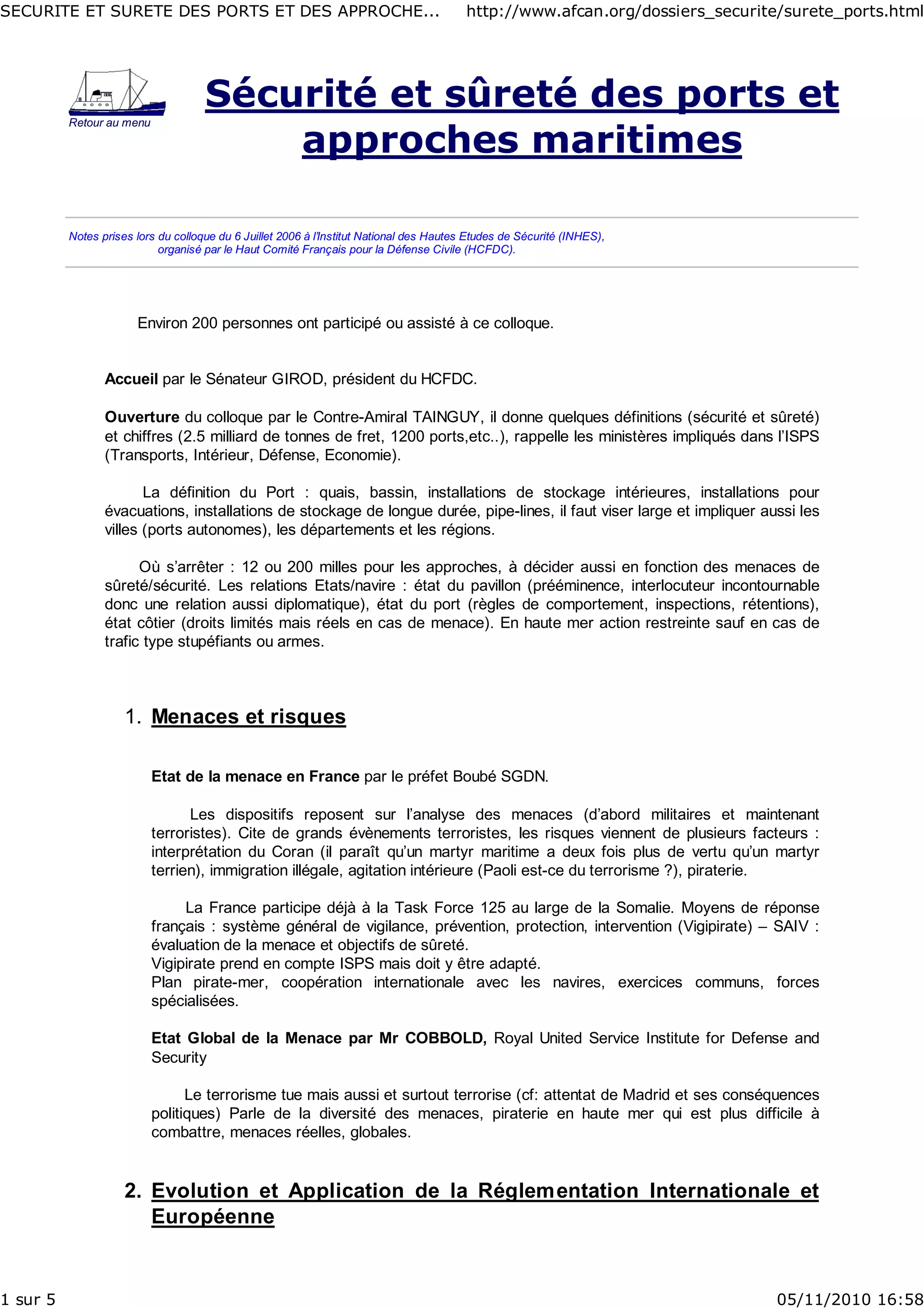 SECURITE ET SURETE DES PORTS ET DES APPROCHE... http://www.afcan.org/dossiers_securite/surete_ports.html

Retour au menu

Sécurité et sûreté des ports et approches maritimes

Notes prises lors du colloque du 6 Juillet 2006 à l'Institut National des Hautes Etudes de Sécurité (INHES), organisé par le Haut Comité Français pour la Défense Civile (HCFDC).

Environ 200 personnes ont participé ou assisté à ce colloque.

Accueil par le Sénateur GIROD, président du HCFDC.

Ouverture du colloque par le Contre-Amiral TAINGUY, il donne quelques définitions (sécurité et sûreté) et chiffres (2.5 milliard de tonnes de fret, 1200 ports,etc..), rappelle les ministères impliqués dans l'ISPS (Transports, Intérieur, Défense, Economie).

La définition du Port : quais, bassin, installations de stockage intérieures, installations pour évacuations, installations de stockage de longue durée, pipe-lines, il faut viser large et impliquer aussi les villes (ports autonomes), les départements et les régions.

Où s'arrêter : 12 ou 200 milles pour les approches, à décider aussi en fonction des menaces de sûreté/sécurité. Les relations Etats/navire : état du pavillon (prééminence, interlocuteur incontournable donc une relation aussi diplomatique), état du port (règles de comportement, inspections, rétentions), état côtier (droits limités mais réels en cas de menace). En haute mer action restreinte sauf en cas de trafic type stupéfiants ou armes.

1. Menaces et risques

Etat de la menace en France par le préfet Boubé SGDN.

Les dispositifs reposent sur l'analyse des menaces (d'abord militaires et maintenant terroristes). Cite de grands évènements terroristes, les risques viennent de plusieurs facteurs : interprétation du Coran (il paraît qu'un martyr maritime a deux fois plus de vertu qu'un martyr terrien), immigration illégale, agitation intérieure (Paoli est-ce du terrorisme ?), piraterie.

La France participe déjà à la Task Force 125 au large de la Somalie. Moyens de réponse français : système général de vigilance, prévention, protection, intervention (Vigipirate) – SAIV : évaluation de la menace et objectifs de sûreté.
Vigipirate prend en compte ISPS mais doit y être adapté.
Plan pirate-mer, coopération internationale avec les navires, exercices communs, forces spécialisées.

Etat Global de la Menace par Mr COBBOLD, Royal United Service Institute for Defense and Security

Le terrorisme tue mais aussi et surtout terrorise (cf: attentat de Madrid et ses conséquences politiques) Parle de la diversité des menaces, piraterie en haute mer qui est plus difficile à combattre, menaces réelles, globales.

2. Evolution et Application de la Réglementation Internationale et Européenne

1 sur 5 05/11/2010 16:58